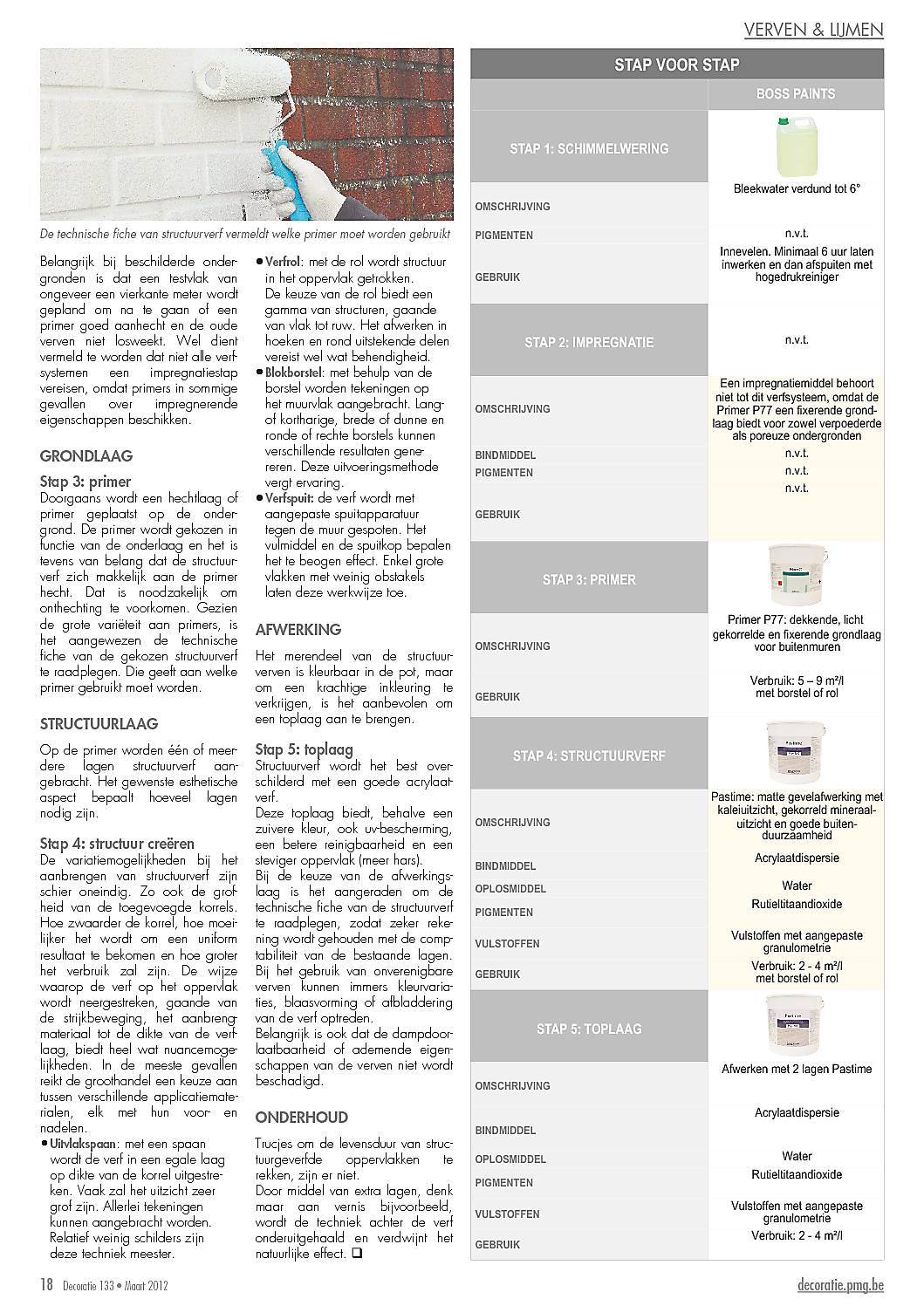 VERVEN & LIJMEN

De technische fiche van structuurverf vermeldt welke primer moet worden gebruikt

Belangrijk bij beschilderde ondergronden is dat een testvlak van ongeveer een vierkante meter wordt gepland om na te gaan of een primer goed aanhecht en de oude verven niet losweekt. Wel dient vermeld te worden dat niet alle verfsystemen een impregnatiestap vereisen, omdat primers in sommige gevallen over impregnerende eigenschappen beschikken.

GRONDLAAG

Stap 3: primer
Doorgaans wordt een hechtlaag of primer geplaatst op de ondergrond. De primer wordt gekozen in functie van de onderlaag en het is tevens van belang dat de structuurverf zich makkelijk aan de primer hecht. Dat is noodzakelijk om onthechting te voorkomen. Gezien de grote variëteit aan primers, is het aangewezen de technische fiche van de gekozen structuurverf te raadplegen. Die geeft aan welke primer gebruikt moet worden.

STRUCTUURLAAG

Op de primer worden één of meerdere lagen structuurverf aangebracht. Het gewenste esthetische aspect bepaalt hoeveel lagen nodig zijn.

Stap 4: structuur creëren
De variatiemogelijkheden bij het aanbrengen van structuurverf zijn schier oneindig. Zo ook de grofheid van de toegevoegde korrels. Hoe zwaarder de korrel, hoe moeilijker het wordt om een uniform resultaat te bekomen en hoe groter het verbruik zal zijn. De wijze waarop de verf op het oppervlak wordt neergestreken, gaande van de strijkbeweging, het aanbrengmateriaal tot de dikte van de verflaag, biedt heel wat nuancemogelijkheden. In de meeste gevallen reikt de groothandel een keuze aan tussen verschillende applicatiematerialen, elk met hun voor- en nadelen.
• Uitvlakspaan: met een spaan wordt de verf in een egale laag op dikte van de korrel uitgestreken. Vaak zal het uitzicht zeer grof zijn. Allerlei tekeningen kunnen aangebracht worden. Relatief weinig schilders zijn deze techniek meester.
• Verfrol: met de rol wordt structuur in het oppervlak getrokken. De keuze van de rol biedt een gamma van structuren, gaande van vlak tot ruw. Het afwerken in hoeken en rond uitstekende delen vereist wel wat behendigheid.
• Blokborstel: met behulp van de borstel worden tekeningen op het muurvlak aangebracht. Lang- of kortharige, brede of dunne en ronde of rechte borstels kunnen verschillende resultaten genereren. Deze uitvoeringsmethode vergt ervaring.
• Verfspuit: de verf wordt met aangepaste spuitapparatuur tegen de muur gespoten. Het vulmiddel en de spuitkop bepalen het te beogen effect. Enkel grote vlakken met weinig obstakels laten deze werkwijze toe.

AFWERKING

Het merendeel van de structuurverven is kleurbaar in de pot, maar om een krachtige inkleuring te verkrijgen, is het aanbevolen om een toplaag aan te brengen.

Stap 5: toplaag
Structuurverf wordt het best overschilderd met een goede acrylaatverf.
Deze toplaag biedt, behalve een zuivere kleur, ook uv-bescherming, een betere reinigbaarheid en een steviger oppervlak (meer hars).
Bij de keuze van de afwerkingslaag is het aangeraden om de technische fiche van de structuurverf te raadplegen, zodat zeker rekening wordt gehouden met de comptabiliteit van de bestaande lagen. Bij het gebruik van onverenigbare verven kunnen immers kleurvariaties, blaasvorming of afbladdering van de verf optreden.
Belangrijk is ook dat de dampdoorlaatbaarheid of ademende eigenschappen van de verven niet wordt beschadigd.

ONDERHOUD

Trucjes om de levensduur van structuurgeverfde oppervlakken te rekken, zijn er niet.
Door middel van extra lagen, denk maar aan vernis bijvoorbeeld, wordt de techniek achter de verf onderuitgehaald en verdwijnt het natuurlijke effect. ❑

| STAP VOOR STAP | |
|---|---|
| | BOSS PAINTS |
| STAP 1: SCHIMMELWERING | |
| OMSCHRIJVING | Bleekwater verdund tot 6° |
| PIGMENTEN | n.v.t. |
| GEBRUIK | Innevelen. Minimaal 6 uur laten inwerken en dan afspuiten met hogedrukreiniger |
| STAP 2: IMPREGNATIE | n.v.t. |
| OMSCHRIJVING | Een impregnatiemiddel behoort niet tot dit verfsysteem, omdat de Primer P77 een fixerende grondlaag biedt voor zowel verpoederde als poreuze ondergronden |
| BINDMIDDEL | n.v.t. |
| PIGMENTEN | n.v.t. |
| GEBRUIK | n.v.t. |
| STAP 3: PRIMER | |
| OMSCHRIJVING | Primer P77: dekkende, licht gekorrelde en fixerende grondlaag voor buitenmuren |
| GEBRUIK | Verbruik: 5 – 9 m²/l met borstel of rol |
| STAP 4: STRUCTUURVERF | |
| OMSCHRIJVING | Pastime: matte gevelafwerking met kaleiuitzicht, gekorreld mineraaluitzicht en goede buitenduurzaamheid |
| BINDMIDDEL | Acrylaatdispersie |
| OPLOSMIDDEL | Water |
| PIGMENTEN | Rutieltitaandioxide |
| VULSTOFFEN | Vulstoffen met aangepaste granulometrie |
| GEBRUIK | Verbruik: 2 - 4 m²/l met borstel of rol |
| STAP 5: TOPLAAG | |
| OMSCHRIJVING | Afwerken met 2 lagen Pastime |
| BINDMIDDEL | Acrylaatdispersie |
| OPLOSMIDDEL | Water |
| PIGMENTEN | Rutieltitaandioxide |
| VULSTOFFEN | Vulstoffen met aangepaste granulometrie |
| GEBRUIK | Verbruik: 2 - 4 m²/l |

18 Decoratie 133 • Maart 2012 decoratie.pmg.be